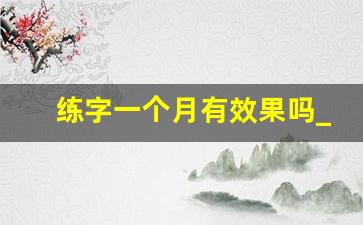 练字一个月有效果吗_